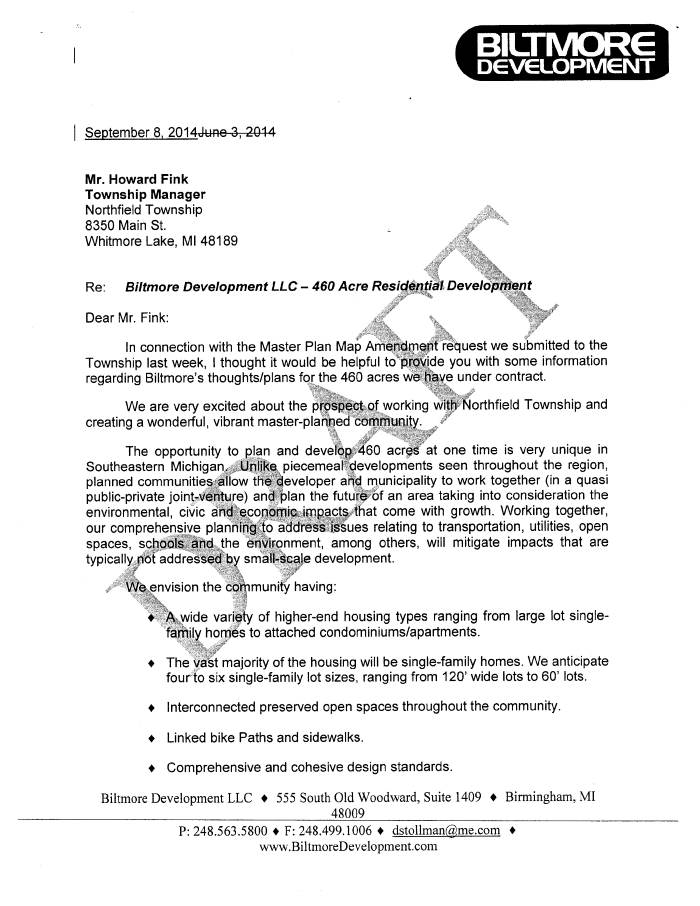 BILTMORE DEVELOPMENT

September 8, 2014~~June 3, 2014~~

**Mr. Howard Fink**
**Township Manager**
Northfield Township
8350 Main St.
Whitmore Lake, MI 48189

DRAFT

Re: ***Biltmore Development LLC – 460 Acre Residential Development***

Dear Mr. Fink:

In connection with the Master Plan Map Amendment request we submitted to the Township last week, I thought it would be helpful to provide you with some information regarding Biltmore's thoughts/plans for the 460 acres we have under contract.

We are very excited about the prospect of working with Northfield Township and creating a wonderful, vibrant master-planned community.

The opportunity to plan and develop 460 acres at one time is very unique in Southeastern Michigan. Unlike piecemeal developments seen throughout the region, planned communities allow the developer and municipality to work together (in a quasi public-private joint-venture) and plan the future of an area taking into consideration the environmental, civic and economic impacts that come with growth. Working together, our comprehensive planning to address issues relating to transportation, utilities, open spaces, schools and the environment, among others, will mitigate impacts that are typically not addressed by small-scale development.

We envision the community having:

♦ A wide variety of higher-end housing types ranging from large lot single-family homes to attached condominiums/apartments.

♦ The vast majority of the housing will be single-family homes. We anticipate four to six single-family lot sizes, ranging from 120' wide lots to 60' lots.

♦ Interconnected preserved open spaces throughout the community.

♦ Linked bike Paths and sidewalks.

♦ Comprehensive and cohesive design standards.

Biltmore Development LLC ♦ 555 South Old Woodward, Suite 1409 ♦ Birmingham, MI 48009
P: 248.563.5800 ♦ F: 248.499.1006 ♦ dstollman@me.com ♦
www.BiltmoreDevelopment.com